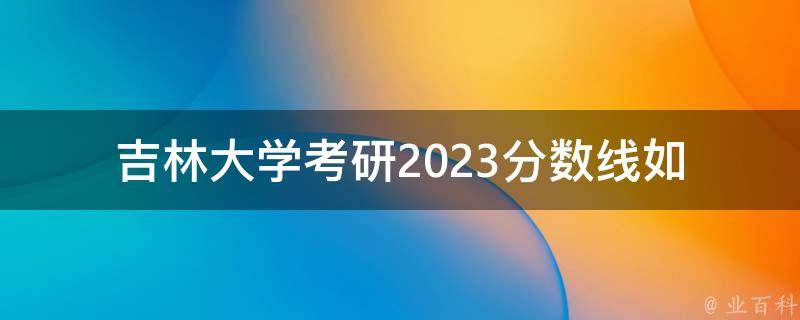 吉林大学考研2023分数线如

@ 业百科